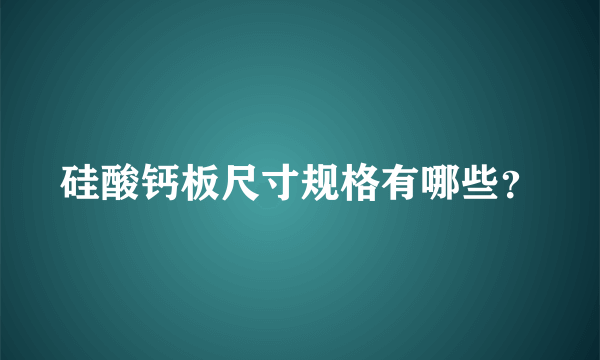 硅酸钙板尺寸规格有哪些？